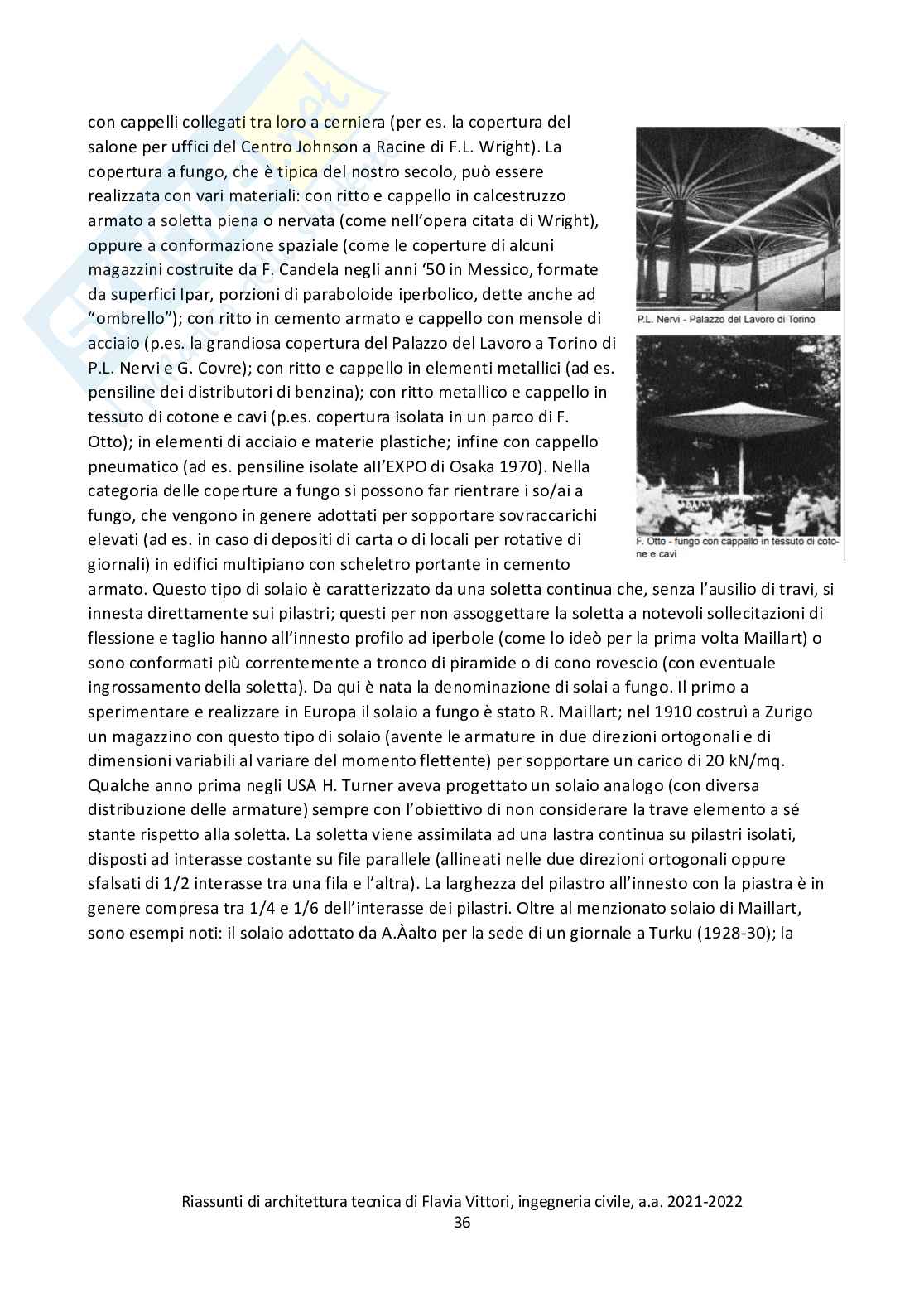 con cappelli collegati tra loro a cerniera (per es. la copertura del salone per uffici del Centro Johnson a Racine di F.L. Wright). La copertura a fungo, che è tipica del nostro secolo, può essere realizzata con vari materiali: con ritto e cappello in calcestruzzo armato a soletta piena o nervata (come nell'opera citata di Wright), oppure a conformazione spaziale (come le coperture di alcuni magazzini costruite da F. Candela negli anni '50 in Messico, formate da superfici Ipar, porzioni di paraboloide iperbolico, dette anche ad "ombrello"); con ritto in cemento armato e cappello con mensole di acciaio (p.es. la grandiosa copertura del Palazzo del Lavoro a Torino di P.L. Nervi e G. Covre); con ritto e cappello in elementi metallici (ad es. pensiline dei distributori di benzina); con ritto metallico e cappello in tessuto di cotone e cavi (p.es. copertura isolata in un parco di F. Otto); in elementi di acciaio e materie plastiche; infine con cappello pneumatico (ad es. pensiline isolate all'EXPO di Osaka 1970). Nella categoria delle coperture a fungo si possono far rientrare i so/ai a fungo, che vengono in genere adottati per sopportare sovraccarichi elevati (ad es. in caso di depositi di carta o di locali per rotative di giornali) in edifici multipiano con scheletro portante in cemento armato. Questo tipo di solaio è caratterizzato da una soletta continua che, senza l'ausilio di travi, si innesta direttamente sui pilastri; questi per non assoggettare la soletta a notevoli sollecitazioni di flessione e taglio hanno all'innesto profilo ad iperbole (come lo ideò per la prima volta Maillart) o sono conformati più correntemente a tronco di piramide o di cono rovescio (con eventuale ingrossamento della soletta). Da qui è nata la denominazione di solai a fungo. Il primo a sperimentare e realizzare in Europa il solaio a fungo è stato R. Maillart; nel 1910 costruì a Zurigo un magazzino con questo tipo di solaio (avente le armature in due direzioni ortogonali e di dimensioni variabili al variare del momento flettente) per sopportare un carico di 20 kN/mq. Qualche anno prima negli USA H. Turner aveva progettato un solaio analogo (con diversa distribuzione delle armature) sempre con l'obiettivo di non considerare la trave elemento a sé stante rispetto alla soletta. La soletta viene assimilata ad una lastra continua su pilastri isolati, disposti ad interasse costante su file parallele (allineati nelle due direzioni ortogonali oppure sfalsati di 1/2 interasse tra una fila e l'altra). La larghezza del pilastro all'innesto con la piastra è in genere compresa tra 1/4 e 1/6 dell'interasse dei pilastri. Oltre al menzionato solaio di Maillart, sono esempi noti: il solaio adottato da A.Àalto per la sede di un giornale a Turku (1928-30); la

P.L. Nervi - Palazzo del Lavoro di Torino

F. Otto - fungo con cappello in tessuto di cotone e cavi

Riassunti di architettura tecnica di Flavia Vittori, ingegneria civile, a.a. 2021-2022
36